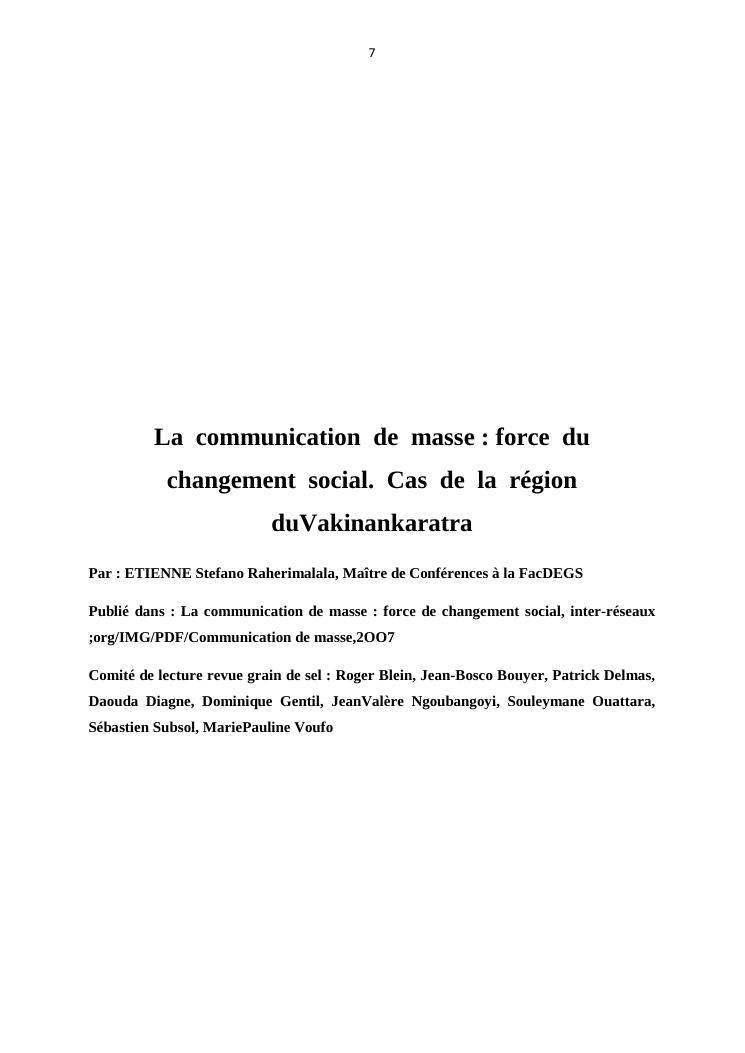 7

La communication de masse : force du changement social. Cas de la région duVakinankaratra

Par : ETIENNE Stefano Raherimalala, Maître de Conférences à la FacDEGS

Publié dans : La communication de masse : force de changement social, inter-réseaux ;org/IMG/PDF/Communication de masse,2OO7

Comité de lecture revue grain de sel : Roger Blein, Jean-Bosco Bouyer, Patrick Delmas, Daouda Diagne, Dominique Gentil, JeanValère Ngoubangoyi, Souleymane Ouattara, Sébastien Subsol, MariePauline Voufo